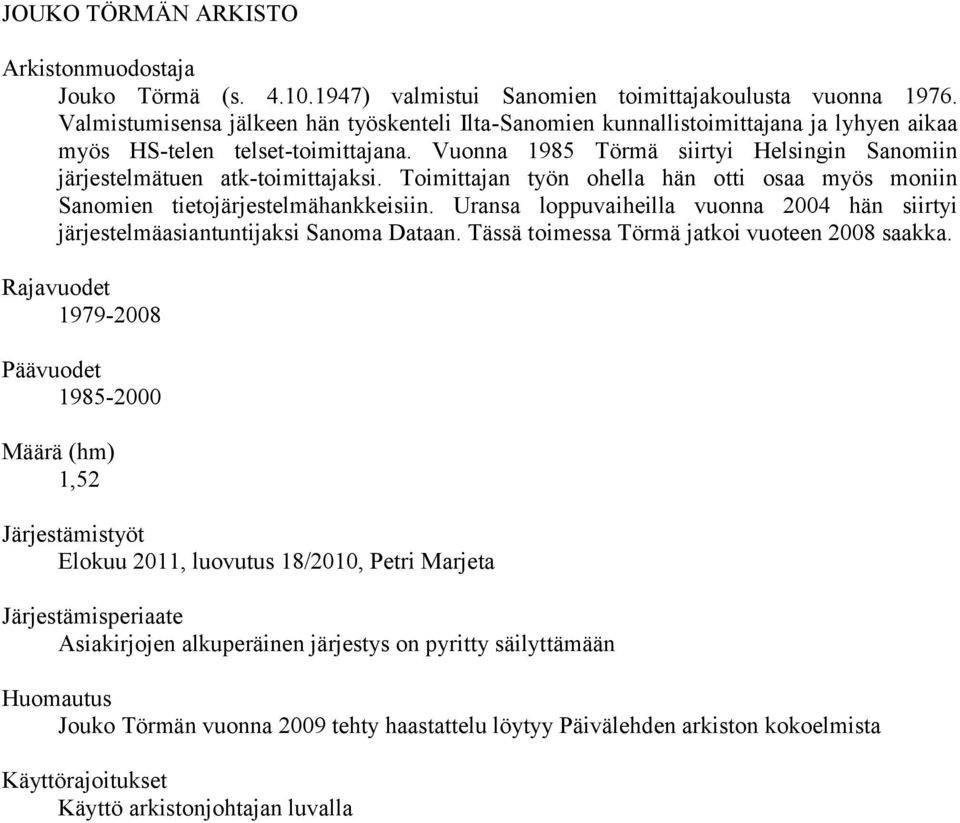 JOUKO TÖRMÄN ARKISTO

Arkistonmuodostaja

Jouko Törmä (s. 4.10.1947) valmistui Sanomien toimittajakoulusta vuonna 1976. Valmistumisensa jälkeen hän työskenteli Ilta-Sanomien kunnallistoimittajana ja lyhyen aikaa myös HS-telen telset-toimittajana. Vuonna 1985 Törmä siirtyi Helsingin Sanomiin järjestelmätuen atk-toimittajaksi. Toimittajan työn ohella hän otti osaa myös moniin Sanomien tietojärjestelmähankkeisiin. Uransa loppuvaiheilla vuonna 2004 hän siirtyi järjestelmäasiantuntijaksi Sanoma Dataan. Tässä toimessa Törmä jatkoi vuoteen 2008 saakka.

Rajavuodet

1979-2008

Päävuodet

1985-2000

Määrä (hm)

1,52

Järjestämistyöt

Elokuu 2011, luovutus 18/2010, Petri Marjeta

Järjestämisperiaate

Asiakirjojen alkuperäinen järjestys on pyritty säilyttämään

Huomautus

Jouko Törmän vuonna 2009 tehty haastattelu löytyy Päivälehden arkiston kokoelmista

Käyttörajoitukset

Käyttö arkistonjohtajan luvalla